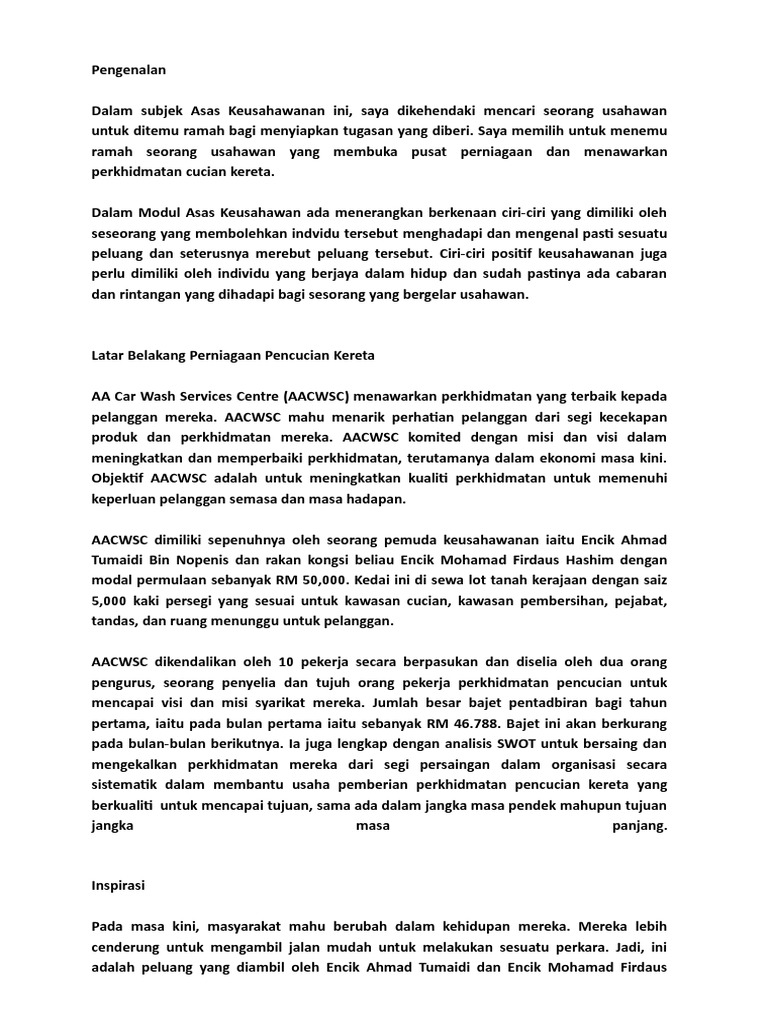 Pengenalan

Dalam subjek Asas Keusahawanan ini, saya dikehendaki mencari seorang usahawan untuk ditemu ramah bagi menyiapkan tugasan yang diberi. Saya memilih untuk menemu ramah seorang usahawan yang membuka pusat perniagaan dan menawarkan perkhidmatan cucian kereta.

Dalam Modul Asas Keusahawan ada menerangkan berkenaan ciri-ciri yang dimiliki oleh seseorang yang membolehkan indvidu tersebut menghadapi dan mengenal pasti sesuatu peluang dan seterusnya merebut peluang tersebut. Ciri-ciri positif keusahawanan juga perlu dimiliki oleh individu yang berjaya dalam hidup dan sudah pastinya ada cabaran dan rintangan yang dihadapi bagi sesorang yang bergelar usahawan.

Latar Belakang Perniagaan Pencucian Kereta

AA Car Wash Services Centre (AACWSC) menawarkan perkhidmatan yang terbaik kepada pelanggan mereka. AACWSC mahu menarik perhatian pelanggan dari segi kecekapan produk dan perkhidmatan mereka. AACWSC komited dengan misi dan visi dalam meningkatkan dan memperbaiki perkhidmatan, terutamanya dalam ekonomi masa kini. Objektif AACWSC adalah untuk meningkatkan kualiti perkhidmatan untuk memenuhi keperluan pelanggan semasa dan masa hadapan.

AACWSC dimiliki sepenuhnya oleh seorang pemuda keusahawanan iaitu Encik Ahmad Tumaidi Bin Nopenis dan rakan kongsi beliau Encik Mohamad Firdaus Hashim dengan modal permulaan sebanyak RM 50,000. Kedai ini di sewa lot tanah kerajaan dengan saiz 5,000 kaki persegi yang sesuai untuk kawasan cucian, kawasan pembersihan, pejabat, tandas, dan ruang menunggu untuk pelanggan.

AACWSC dikendalikan oleh 10 pekerja secara berpasukan dan diselia oleh dua orang pengurus, seorang penyelia dan tujuh orang pekerja perkhidmatan pencucian untuk mencapai visi dan misi syarikat mereka. Jumlah besar bajet pentadbiran bagi tahun pertama, iaitu pada bulan pertama iaitu sebanyak RM 46.788. Bajet ini akan berkurang pada bulan-bulan berikutnya. Ia juga lengkap dengan analisis SWOT untuk bersaing dan mengekalkan perkhidmatan mereka dari segi persaingan dalam organisasi secara sistematik dalam membantu usaha pemberian perkhidmatan pencucian kereta yang berkualiti untuk mencapai tujuan, sama ada dalam jangka masa pendek mahupun tujuan jangka masa panjang.

Inspirasi

Pada masa kini, masyarakat mahu berubah dalam kehidupan mereka. Mereka lebih cenderung untuk mengambil jalan mudah untuk melakukan sesuatu perkara. Jadi, ini adalah peluang yang diambil oleh Encik Ahmad Tumaidi dan Encik Mohamad Firdaus